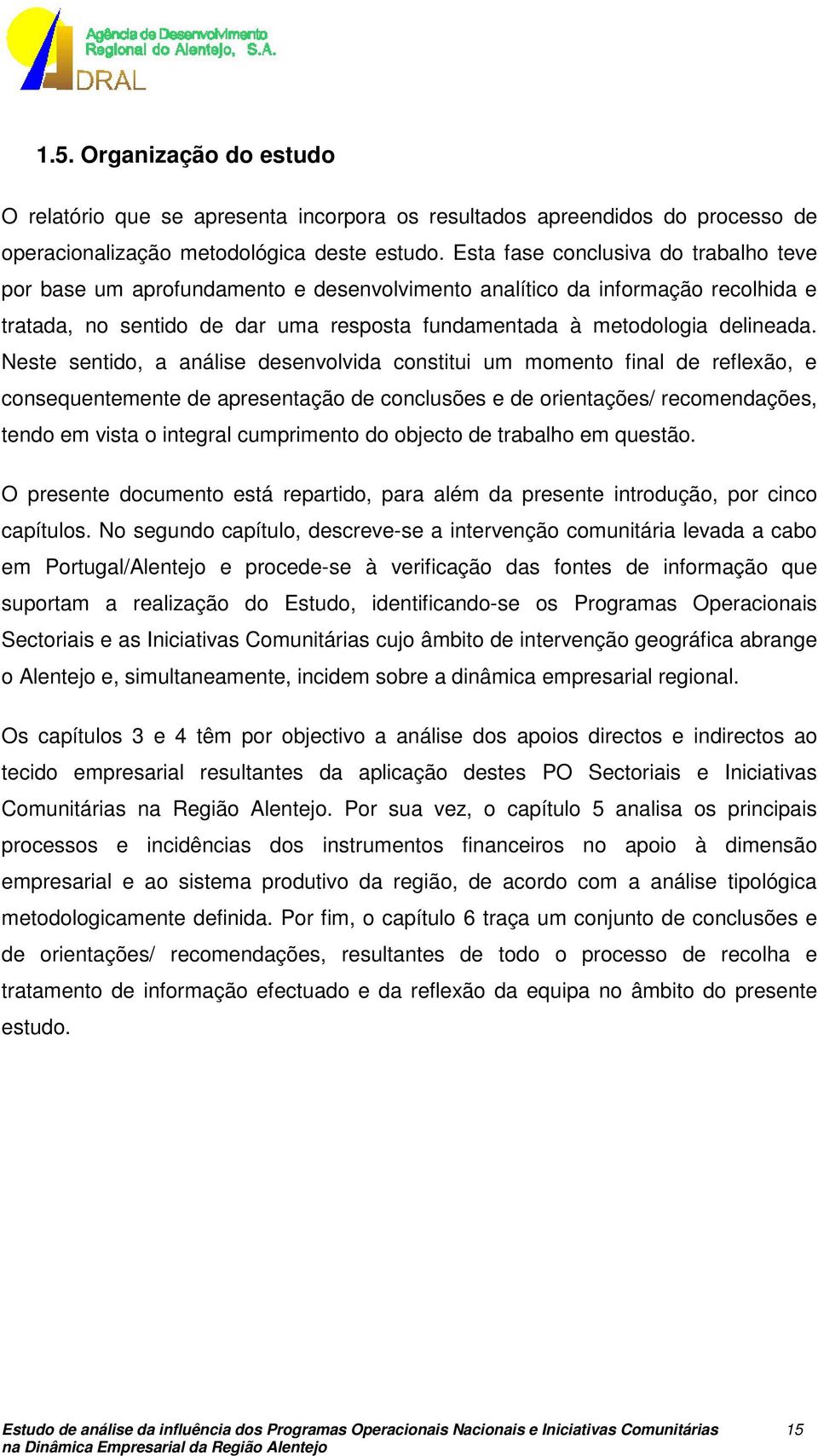 Agência de Desenvolvimento Regional do Alentejo, S.A.
ADRAL

1.5. Organização do estudo

O relatório que se apresenta incorpora os resultados apreendidos do processo de operacionalização metodológica deste estudo. Esta fase conclusiva do trabalho teve por base um aprofundamento e desenvolvimento analítico da informação recolhida e tratada, no sentido de dar uma resposta fundamentada à metodologia delineada. Neste sentido, a análise desenvolvida constitui um momento final de reflexão, e consequentemente de apresentação de conclusões e de orientações/ recomendações, tendo em vista o integral cumprimento do objecto de trabalho em questão.

O presente documento está repartido, para além da presente introdução, por cinco capítulos. No segundo capítulo, descreve-se a intervenção comunitária levada a cabo em Portugal/Alentejo e procede-se à verificação das fontes de informação que suportam a realização do Estudo, identificando-se os Programas Operacionais Sectoriais e as Iniciativas Comunitárias cujo âmbito de intervenção geográfica abrange o Alentejo e, simultaneamente, incidem sobre a dinâmica empresarial regional.

Os capítulos 3 e 4 têm por objectivo a análise dos apoios directos e indirectos ao tecido empresarial resultantes da aplicação destes PO Sectoriais e Iniciativas Comunitárias na Região Alentejo. Por sua vez, o capítulo 5 analisa os principais processos e incidências dos instrumentos financeiros no apoio à dimensão empresarial e ao sistema produtivo da região, de acordo com a análise tipológica metodologicamente definida. Por fim, o capítulo 6 traça um conjunto de conclusões e de orientações/ recomendações, resultantes de todo o processo de recolha e tratamento de informação efectuado e da reflexão da equipa no âmbito do presente estudo.

Estudo de análise da influência dos Programas Operacionais Nacionais e Iniciativas Comunitárias na Dinâmica Empresarial da Região Alentejo 15